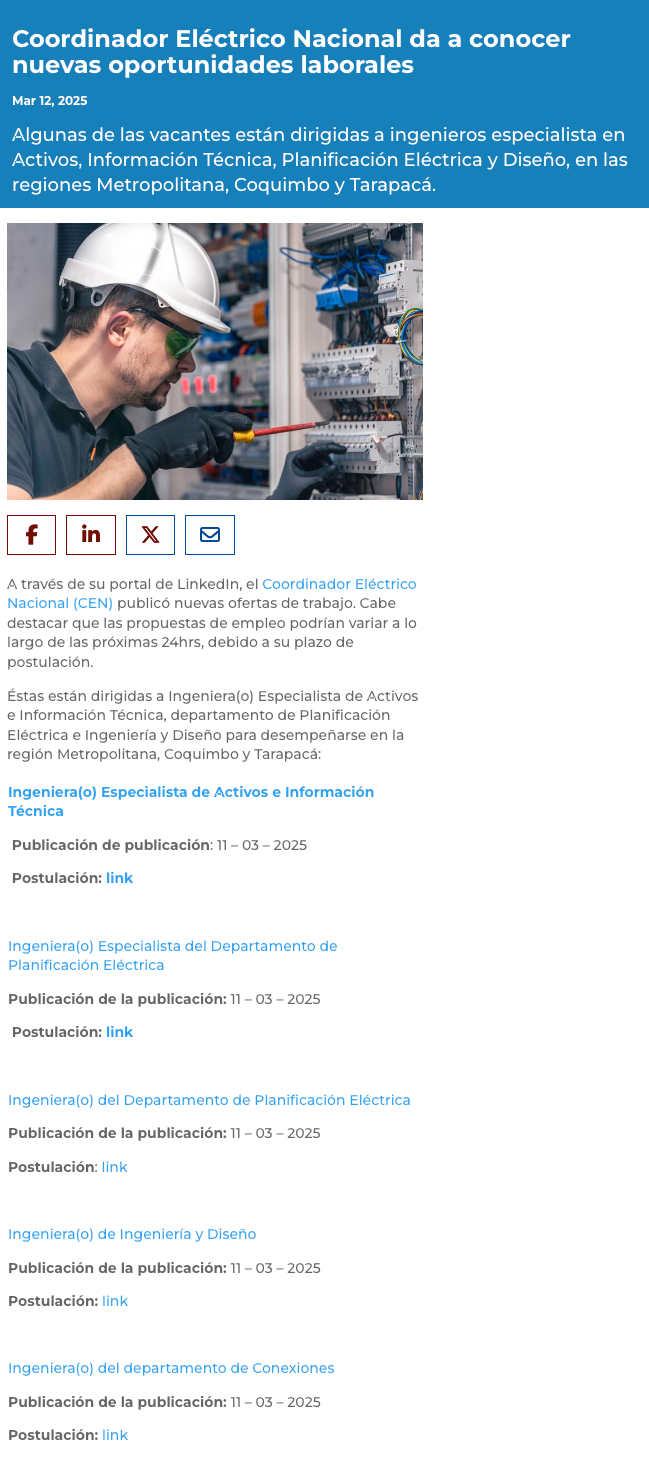 Coordinador Eléctrico Nacional da a conocer nuevas oportunidades laborales

Mar 12, 2025

Algunas de las vacantes están dirigidas a ingenieros especialista en Activos, Información Técnica, Planificación Eléctrica y Diseño, en las regiones Metropolitana, Coquimbo y Tarapacá.

A través de su portal de LinkedIn, el Coordinador Eléctrico Nacional (CEN) publicó nuevas ofertas de trabajo. Cabe destacar que las propuestas de empleo podrían variar a lo largo de las próximas 24hrs, debido a su plazo de postulación.

Éstas están dirigidas a Ingeniera(o) Especialista de Activos e Información Técnica, departamento de Planificación Eléctrica e Ingeniería y Diseño para desempeñarse en la región Metropolitana, Coquimbo y Tarapacá:

Ingeniera(o) Especialista de Activos e Información Técnica

Publicación de publicación: 11 – 03 – 2025

Postulación: link

Ingeniera(o) Especialista del Departamento de Planificación Eléctrica

Publicación de la publicación: 11 – 03 – 2025

Postulación: link

Ingeniera(o) del Departamento de Planificación Eléctrica

Publicación de la publicación: 11 – 03 – 2025

Postulación: link

Ingeniera(o) de Ingeniería y Diseño

Publicación de la publicación: 11 – 03 – 2025

Postulación: link

Ingeniera(o) del departamento de Conexiones

Publicación de la publicación: 11 – 03 – 2025

Postulación: link